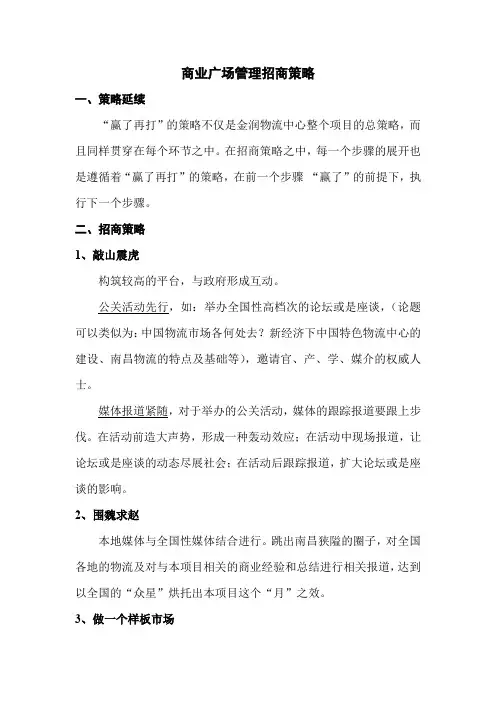 商业广场管理招商策略

一、策略延续

“赢了再打”的策略不仅是金润物流中心整个项目的总策略，而且同样贯穿在每个环节之中。在招商策略之中，每一个步骤的展开也是遵循着“赢了再打”的策略，在前一个步骤 “赢了”的前提下，执行下一个步骤。

二、招商策略

1、敲山震虎

构筑较高的平台，与政府形成互动。

公关活动先行，如：举办全国性高档次的论坛或是座谈，（论题可以类似为：中国物流市场各何处去？新经济下中国特色物流中心的建设、南昌物流的特点及基础等），邀请官、产、学、媒介的权威人士。

媒体报道紧随，对于举办的公关活动，媒体的跟踪报道要跟上步伐。在活动前造大声势，形成一种轰动效应；在活动中现场报道，让论坛或是座谈的动态尽展社会；在活动后跟踪报道，扩大论坛或是座谈的影响。

2、围魏求赵

本地媒体与全国性媒体结合进行。跳出南昌狭隘的圈子，对全国各地的物流及对与本项目相关的商业经验和总结进行相关报道，达到以全国的“众星”烘托出本项目这个“月”之效。

3、做一个样板市场